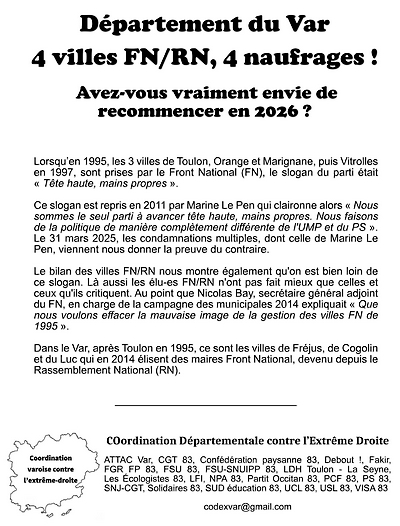 Département du Var
4 villes FN/RN, 4 naufrages !

Avez-vous vraiment envie de recommencer en 2026 ?

Lorsqu'en 1995, les 3 villes de Toulon, Orange et Marignane, puis Vitrolles en 1997, sont prises par le Front National (FN), le slogan du parti était « Tête haute, mains propres ».

Ce slogan est repris en 2011 par Marine Le Pen qui claironne alors « Nous sommes le seul parti à avancer tête haute, mains propres. Nous faisons de la politique de manière complètement différente de l'UMP et du PS ». Le 31 mars 2025, les condamnations multiples, dont celle de Marine Le Pen, viennent nous donner la preuve du contraire.

Le bilan des villes FN/RN nous montre également qu'on est bien loin de ce slogan. Là aussi les élu-es FN/RN n'ont pas fait mieux que celles et ceux qu'ils critiquent. Au point que Nicolas Bay, secrétaire général adjoint du FN, en charge de la campagne des municipales 2014 expliquait « Que nous voulons effacer la mauvaise image de la gestion des villes FN de 1995 ».

Dans le Var, après Toulon en 1995, ce sont les villes de Fréjus, de Cogolin et du Luc qui en 2014 élisent des maires Front National, devenu depuis le Rassemblement National (RN).

Coordination varoise contre l'extrême-droite

COordination Départementale contre l'Extrême Droite

ATTAC Var, CGT 83, Confédération paysanne 83, Debout !, Fakir, FGR FP 83, FSU 83, FSU-SNUIPP 83, LDH Toulon - La Seyne, Les Écologistes 83, LFI, NPA 83, Partit Occitan 83, PCF 83, PS 83, SNJ-CGT, Solidaires 83, SUD éducation 83, UCL 83, USL 83, VISA 83

codexvar@gmail.com